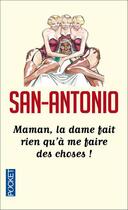 SAN-ANTONIO

Maman, la dame fait rien qu'à me faire des choses !

POCKET